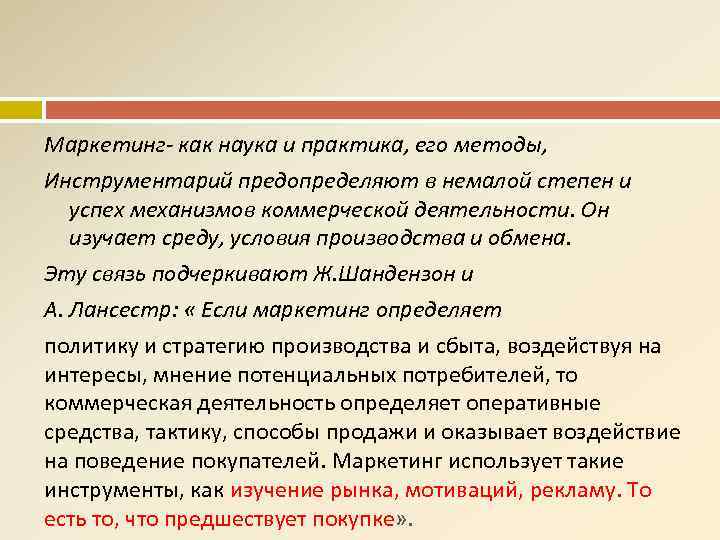 Маркетинг- как наука и практика, его методы,

Инструментарий предопределяют в немалой степен и успех механизмов коммерческой деятельности. Он изучает среду, условия производства и обмена.

Эту связь подчеркивают Ж.Шандензон и

А. Лансестр: « Если маркетинг определяет

политику и стратегию производства и сбыта, воздействуя на интересы, мнение потенциальных потребителей, то коммерческая деятельность определяет оперативные средства, тактику, способы продажи и оказывает воздействие на поведение покупателей. Маркетинг использует такие инструменты, как изучение рынка, мотиваций, рекламу. То есть то, что предшествует покупке».